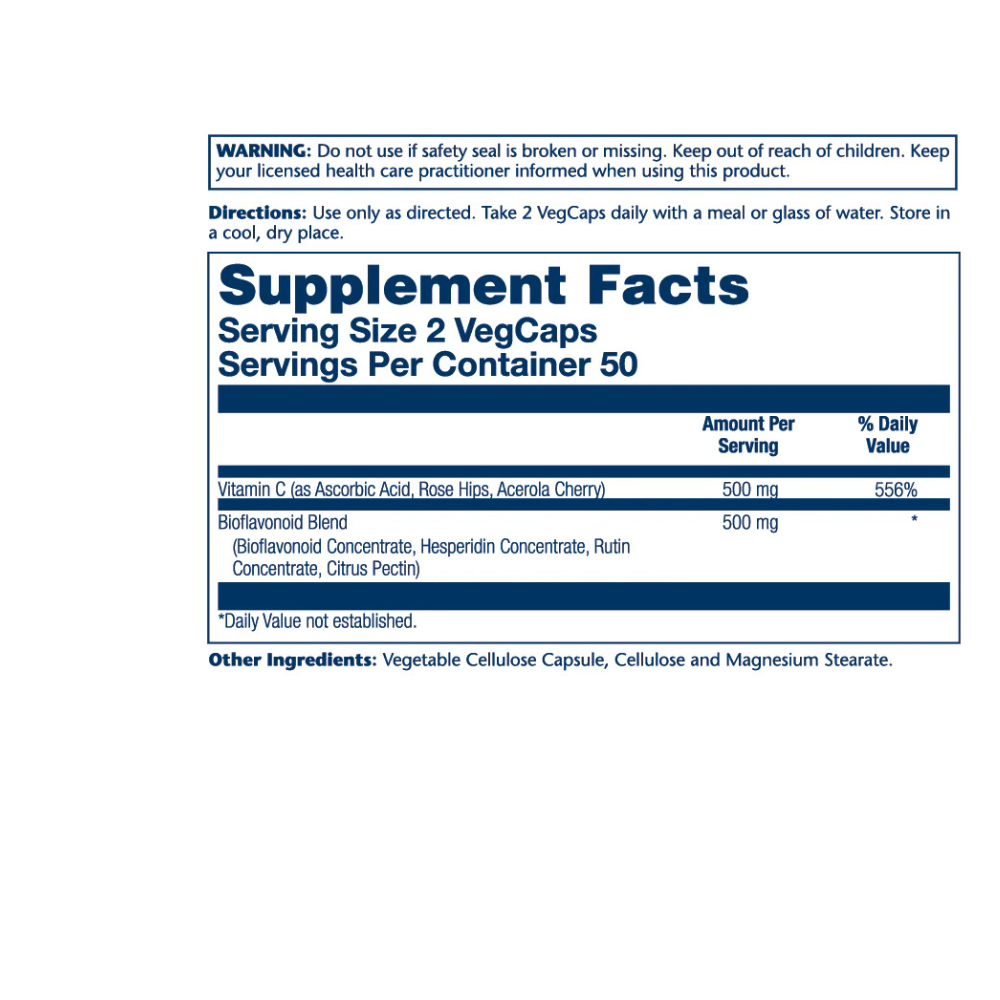 WARNING: Do not use if safety seal is broken or missing. Keep out of reach of children. Keep your licensed health care practitioner informed when using this product.

Directions: Use only as directed. Take 2 VegCaps daily with a meal or glass of water. Store in a cool, dry place.

Supplement Facts
Serving Size 2 VegCaps
Servings Per Container 50

| | Amount Per Serving | % Daily Value |
|---|---|---|
| Vitamin C (as Ascorbic Acid, Rose Hips, Acerola Cherry) | 500 mg | 556% |
| Bioflavonoid Blend (Bioflavonoid Concentrate, Hesperidin Concentrate, Rutin Concentrate, Citrus Pectin) | 500 mg | * |

*Daily Value not established.

Other Ingredients: Vegetable Cellulose Capsule, Cellulose and Magnesium Stearate.